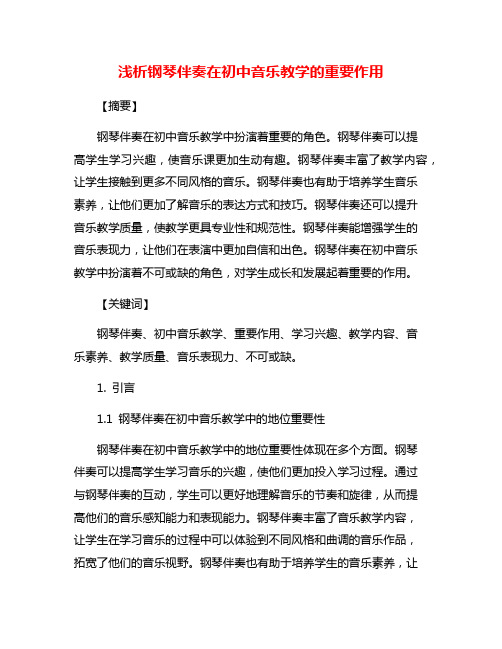 浅析钢琴伴奏在初中音乐教学的重要作用

【摘要】

钢琴伴奏在初中音乐教学中扮演着重要的角色。钢琴伴奏可以提高学生学习兴趣，使音乐课更加生动有趣。钢琴伴奏丰富了教学内容，让学生接触到更多不同风格的音乐。钢琴伴奏也有助于培养学生音乐素养，让他们更加了解音乐的表达方式和技巧。钢琴伴奏还可以提升音乐教学质量，使教学更具专业性和规范性。钢琴伴奏能增强学生的音乐表现力，让他们在表演中更加自信和出色。钢琴伴奏在初中音乐教学中扮演着不可或缺的角色，对学生成长和发展起着重要的作用。

【关键词】

钢琴伴奏、初中音乐教学、重要作用、学习兴趣、教学内容、音乐素养、教学质量、音乐表现力、不可或缺。

1. 引言

1.1 钢琴伴奏在初中音乐教学中的地位重要性

钢琴伴奏在初中音乐教学中的地位重要性体现在多个方面。钢琴伴奏可以提高学生学习音乐的兴趣，使他们更加投入学习过程。通过与钢琴伴奏的互动，学生可以更好地理解音乐的节奏和旋律，从而提高他们的音乐感知能力和表现能力。钢琴伴奏丰富了音乐教学内容，让学生在学习音乐的过程中可以体验到不同风格和曲调的音乐作品，拓宽了他们的音乐视野。钢琴伴奏也有助于培养学生的音乐素养，让